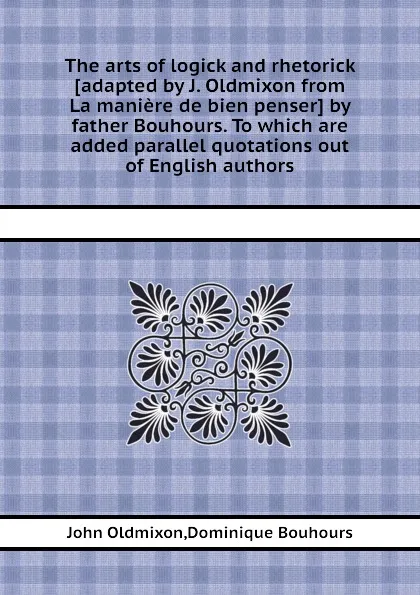 The arts of logick and rhetorick [adapted by J. Oldmixon from La manière de bien penser] by father Bouhours. To which are added parallel quotations out of English authors

John Oldmixon,Dominique Bouhours